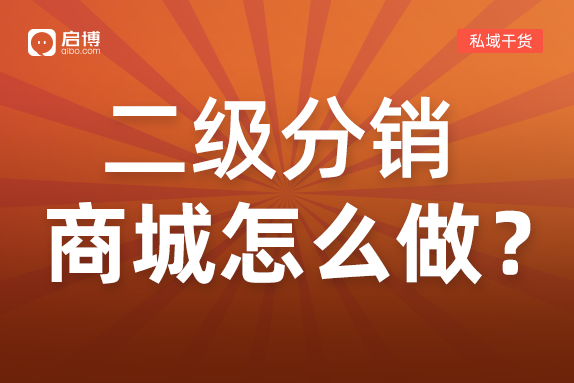 启博
qibo.com

私域干货

二级分销
商城怎么做？